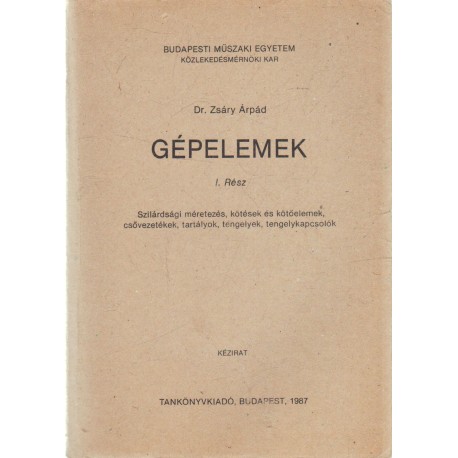 BUDAPESTI MŰSZAKI EGYETEM
KÖZLEKEDÉSMÉRNÖKI KAR

Dr. Zsáry Árpád

GÉPELEMEK

I. Rész

Szilárdsági méretezés, kötések és kötőelemek, csővezetékek, tartályok, tengelyek, tengelykapcsolók

KÉZIRAT

TANKÖNYVKIADÓ, BUDAPEST, 1987